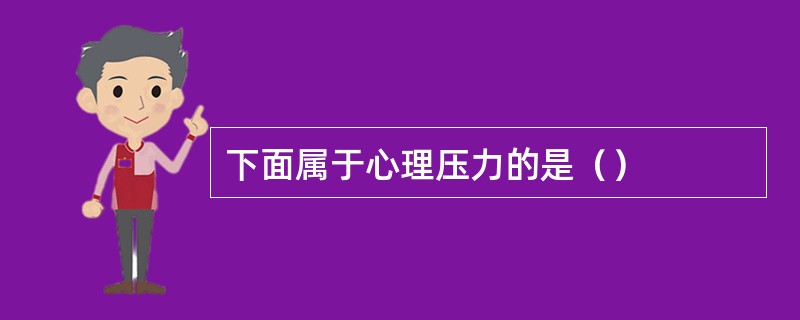 下面属于心理压力的是（）